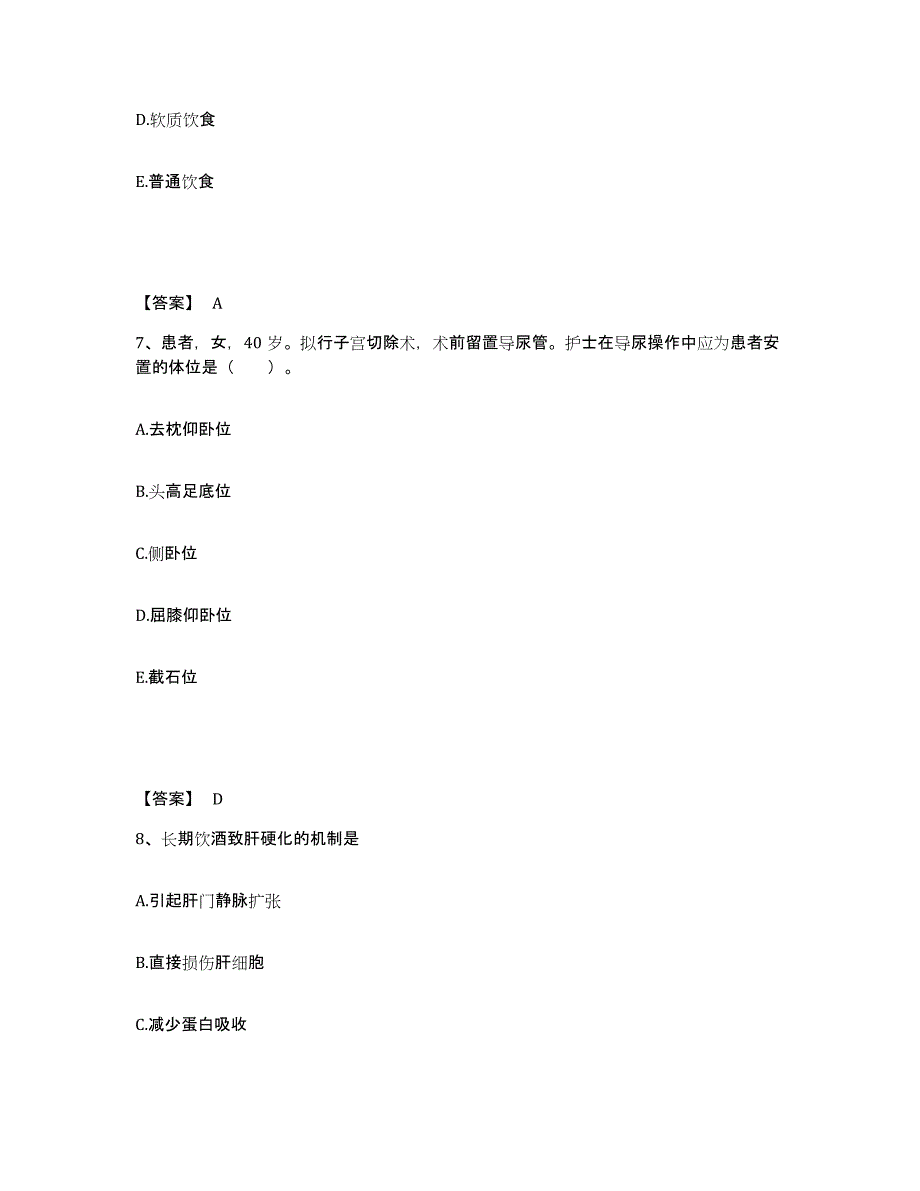 D.软质饮食

E.普通饮食

【答案】 A

7、患者，女，40 岁。拟行子宫切除术，术前留置导尿管。护士在导尿操作中应为患者安置的体位是（　　）。

A.去枕仰卧位

B.头高足底位

C.侧卧位

D.屈膝仰卧位

E.截石位

【答案】 D

8、长期饮酒致肝硬化的机制是

A.引起肝门静脉扩张

B.直接损伤肝细胞

C.减少蛋白吸收